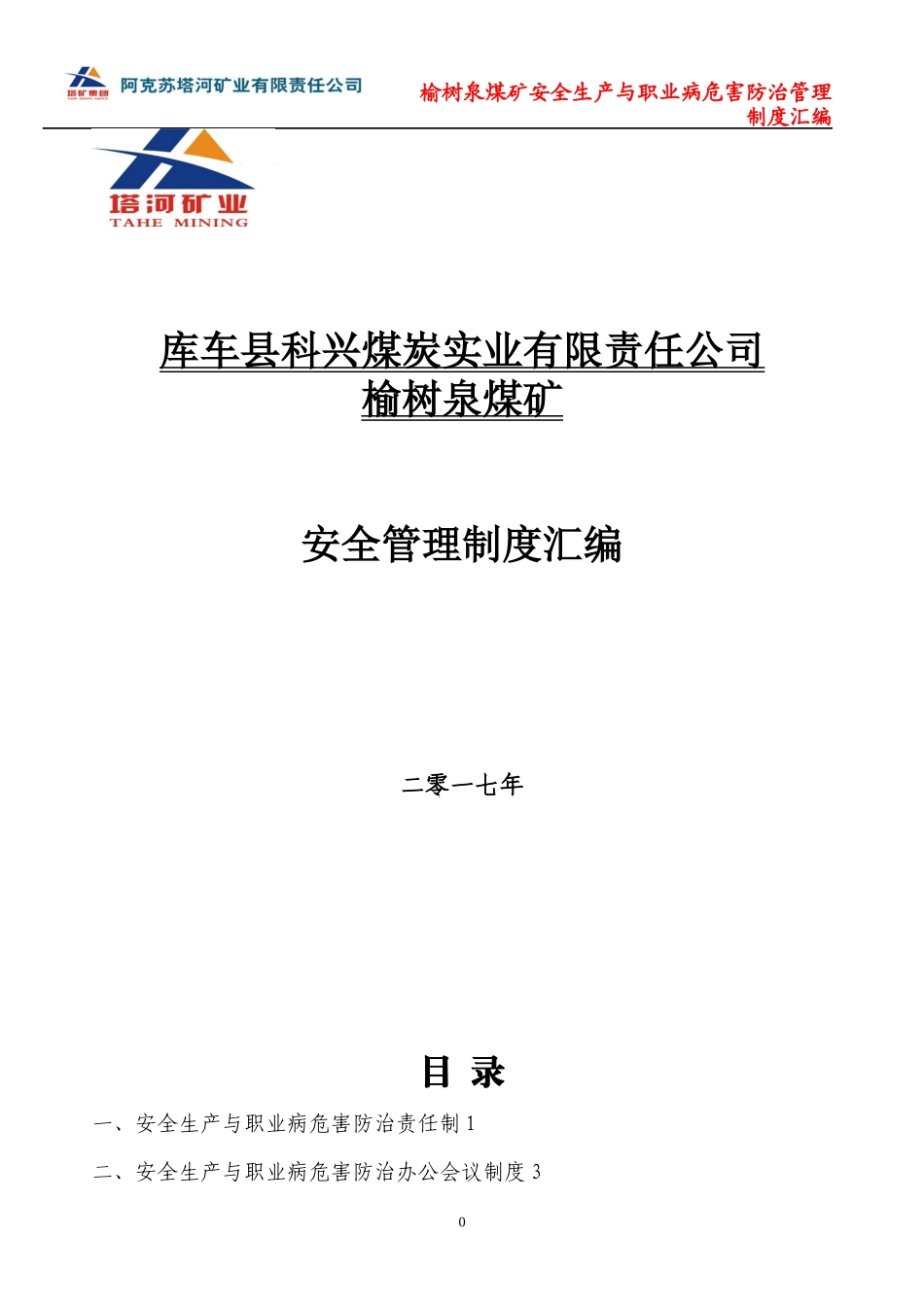 塔矿集团 阿克苏塔河矿业有限责任公司

榆树泉煤矿安全生产与职业病危害防治管理制度汇编

塔河矿业
TAHE MINING

库车县科兴煤炭实业有限责任公司
榆树泉煤矿

安全管理制度汇编

二零一七年

目 录

一、安全生产与职业病危害防治责任制 1

二、安全生产与职业病危害防治办公会议制度 3

0